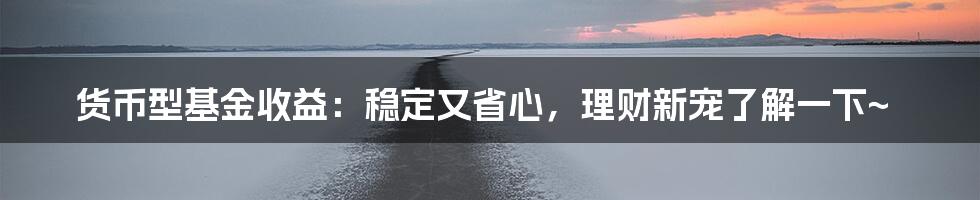 货币型基金收益：稳定又省心，理财新宠了解一下~